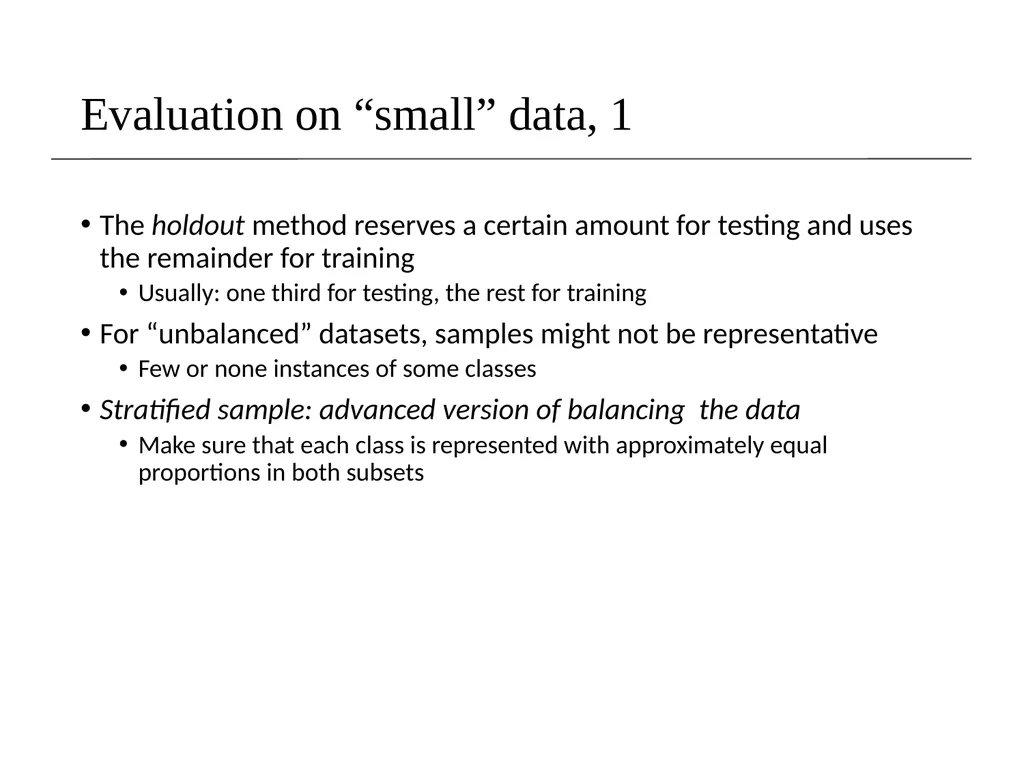 Evaluation on “small” data, 1

• The holdout method reserves a certain amount for testing and uses the remainder for training
  • Usually: one third for testing, the rest for training
• For “unbalanced” datasets, samples might not be representative
  • Few or none instances of some classes
• Stratified sample: advanced version of balancing  the data
  • Make sure that each class is represented with approximately equal proportions in both subsets